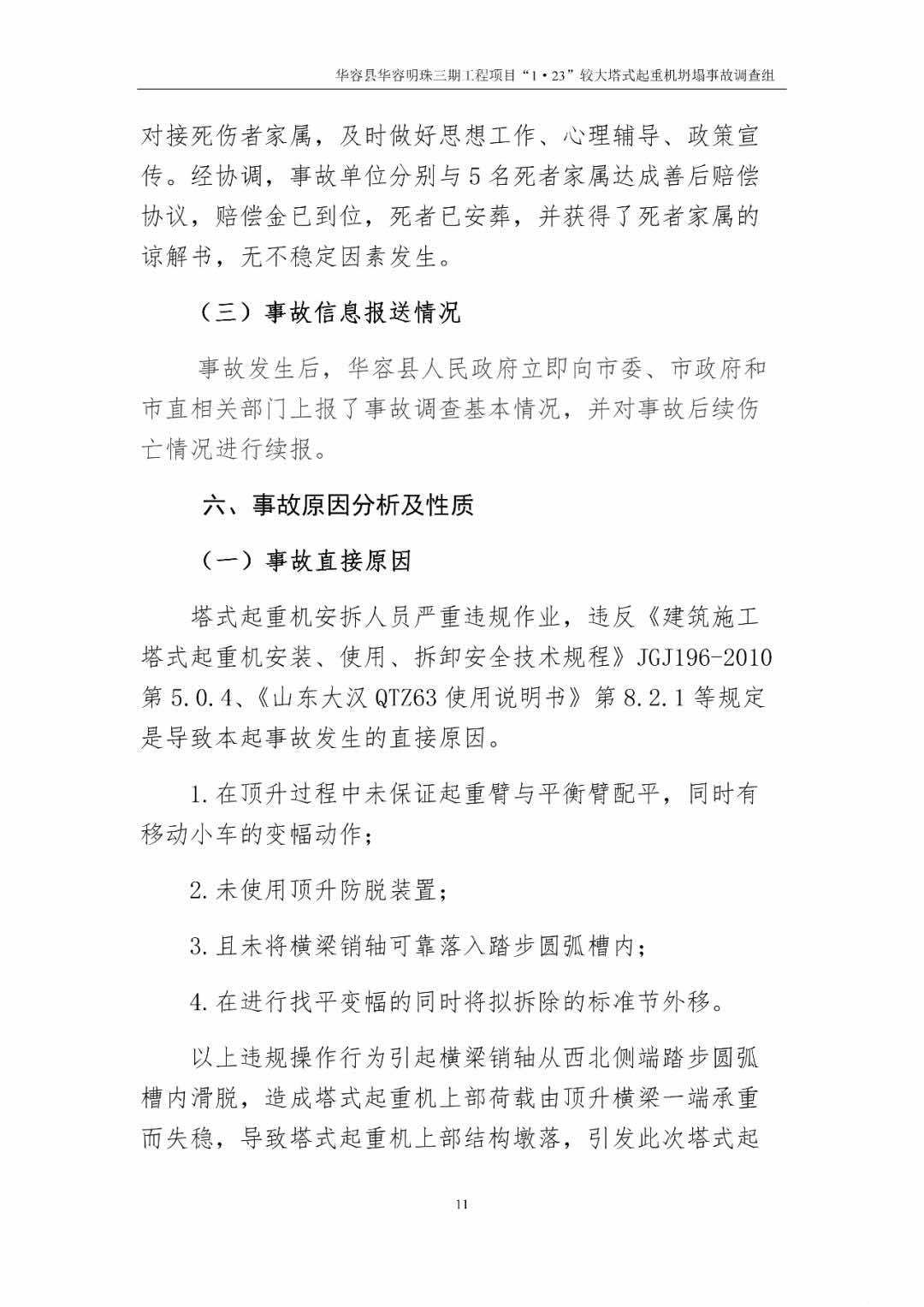 华容县华容明珠三期工程项目“1·23”较大塔式起重机坍塌事故调查组

对接死伤者家属，及时做好思想工作、心理辅导、政策宣传。经协调，事故单位分别与5名死者家属达成善后赔偿协议，赔偿金已到位，死者已安葬，并获得了死者家属的谅解书，无不稳定因素发生。

（三）事故信息报送情况

事故发生后，华容县人民政府立即向市委、市政府和市直相关部门上报了事故调查基本情况，并对事故后续伤亡情况进行续报。

六、事故原因分析及性质

（一）事故直接原因

塔式起重机安拆人员严重违规作业，违反《建筑施工塔式起重机安装、使用、拆卸安全技术规程》JGJ196-2010第5.0.4、《山东大汉QTZ63使用说明书》第8.2.1等规定是导致本起事故发生的直接原因。

1.在顶升过程中未保证起重臂与平衡臂配平，同时有移动小车的变幅动作；

2.未使用顶升防脱装置；

3.且未将横梁销轴可靠落入踏步圆弧槽内；

4.在进行找平变幅的同时将拟拆除的标准节外移。

以上违规操作行为引起横梁销轴从西北侧端踏步圆弧槽内滑脱，造成塔式起重机上部荷载由顶升横梁一端承重而失稳，导致塔式起重机上部结构墩落，引发此次塔式起

11